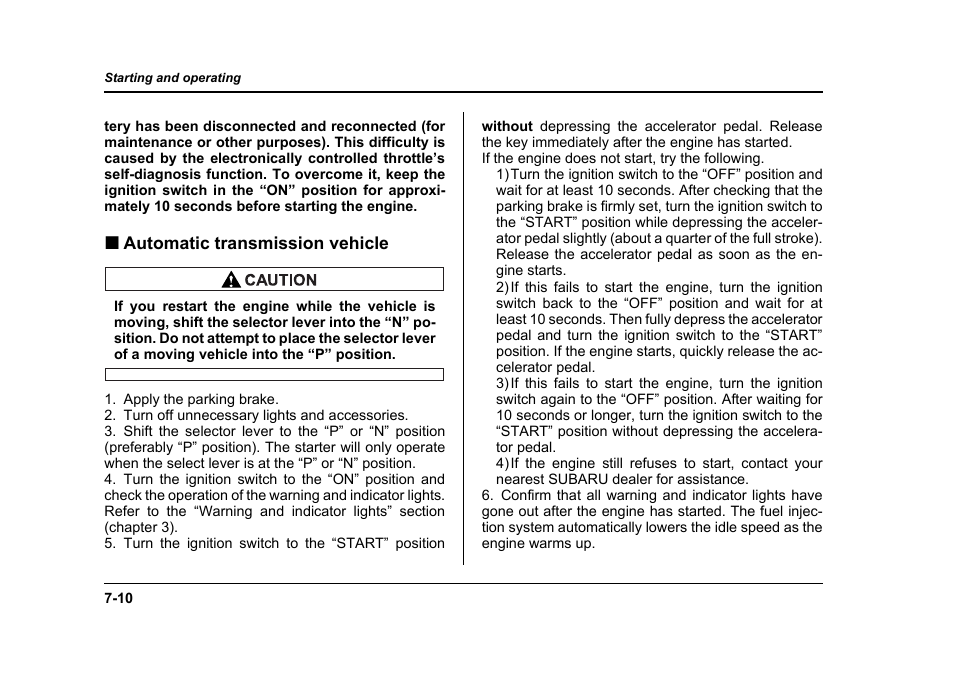 Starting and operating

tery has been disconnected and reconnected (for maintenance or other purposes). This difficulty is caused by the electronically controlled throttle's self-diagnosis function. To overcome it, keep the ignition switch in the "ON" position for approximately 10 seconds before starting the engine.

■ Automatic transmission vehicle

CAUTION

If you restart the engine while the vehicle is moving, shift the selector lever into the "N" position. Do not attempt to place the selector lever of a moving vehicle into the "P" position.

1. Apply the parking brake.
2. Turn off unnecessary lights and accessories.
3. Shift the selector lever to the "P" or "N" position (preferably "P" position). The starter will only operate when the select lever is at the "P" or "N" position.
4. Turn the ignition switch to the "ON" position and check the operation of the warning and indicator lights. Refer to the "Warning and indicator lights" section (chapter 3).
5. Turn the ignition switch to the "START" position without depressing the accelerator pedal. Release the key immediately after the engine has started.
If the engine does not start, try the following.
1) Turn the ignition switch to the "OFF" position and wait for at least 10 seconds. After checking that the parking brake is firmly set, turn the ignition switch to the "START" position while depressing the accelerator pedal slightly (about a quarter of the full stroke). Release the accelerator pedal as soon as the engine starts.
2) If this fails to start the engine, turn the ignition switch back to the "OFF" position and wait for at least 10 seconds. Then fully depress the accelerator pedal and turn the ignition switch to the "START" position. If the engine starts, quickly release the accelerator pedal.
3) If this fails to start the engine, turn the ignition switch again to the "OFF" position. After waiting for 10 seconds or longer, turn the ignition switch to the "START" position without depressing the accelerator pedal.
4) If the engine still refuses to start, contact your nearest SUBARU dealer for assistance.
6. Confirm that all warning and indicator lights have gone out after the engine has started. The fuel injection system automatically lowers the idle speed as the engine warms up.

7-10